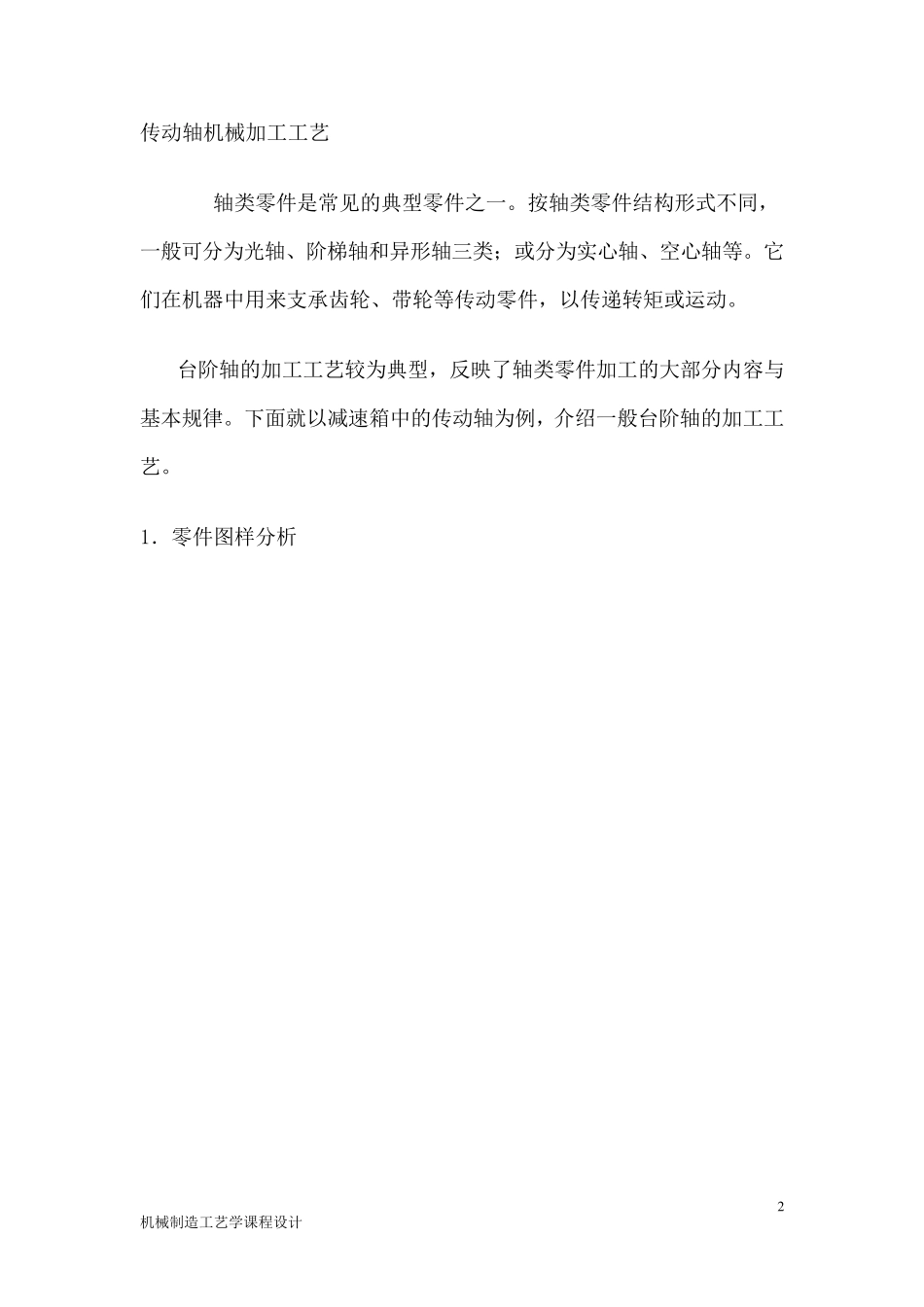 传动轴机械加工工艺

轴类零件是常见的典型零件之一。按轴类零件结构形式不同，一般可分为光轴、阶梯轴和异形轴三类；或分为实心轴、空心轴等。它们在机器中用来支承齿轮、带轮等传动零件，以传递转矩或运动。

台阶轴的加工工艺较为典型，反映了轴类零件加工的大部分内容与基本规律。下面就以减速箱中的传动轴为例，介绍一般台阶轴的加工工艺。

1．零件图样分析

2

机械制造工艺学课程设计